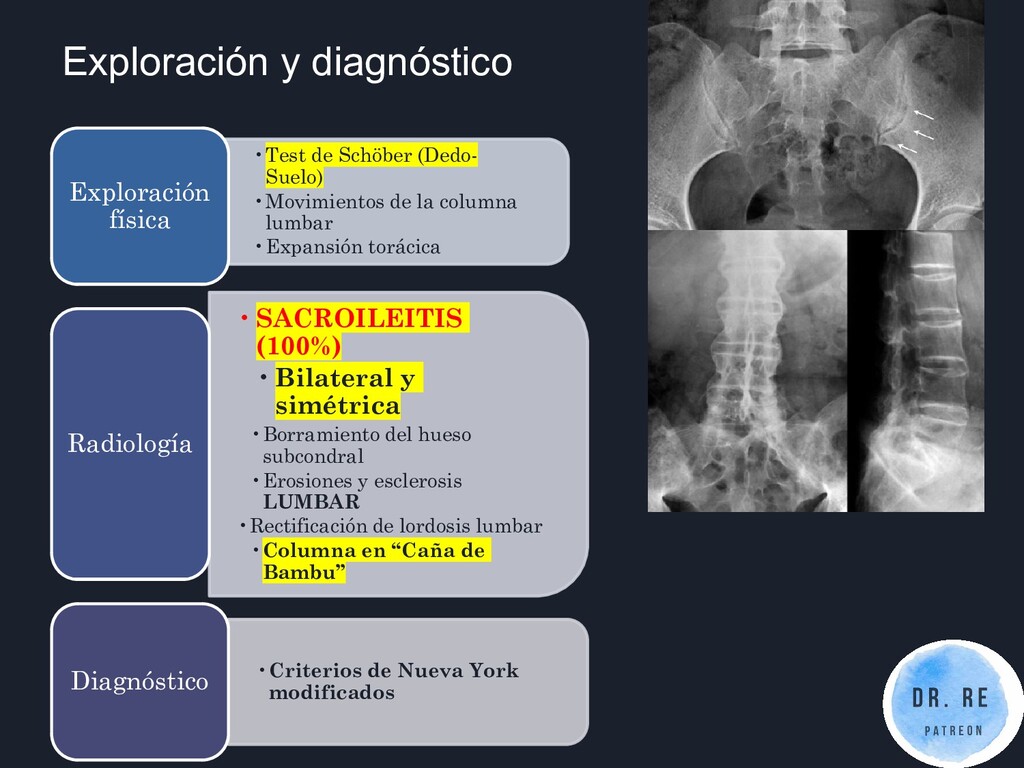 Exploración y diagnóstico

Exploración física

• Test de Schöber (Dedo-Suelo)
• Movimientos de la columna lumbar
• Expansión torácica

Radiología

• SACROILEITIS (100%)
• Bilateral y simétrica
• Borramiento del hueso subcondral
• Erosiones y esclerosis
LUMBAR
• Rectificación de lordosis lumbar
• Columna en "Caña de Bambu"

Diagnóstico

• Criterios de Nueva York modificados

DR. RE
PATREON